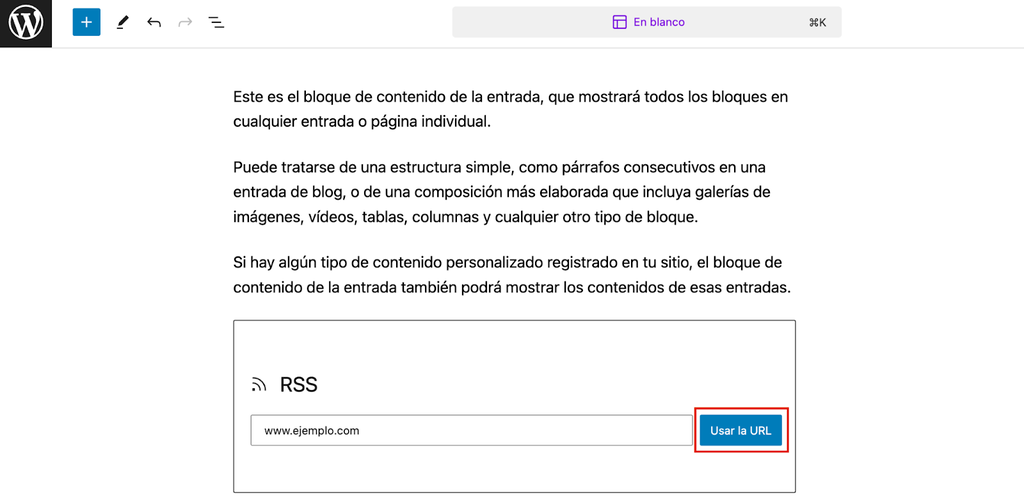 En blanco ⌘K

Este es el bloque de contenido de la entrada, que mostrará todos los bloques en cualquier entrada o página individual.

Puede tratarse de una estructura simple, como párrafos consecutivos en una entrada de blog, o de una composición más elaborada que incluya galerías de imágenes, vídeos, tablas, columnas y cualquier otro tipo de bloque.

Si hay algún tipo de contenido personalizado registrado en tu sitio, el bloque de contenido de la entrada también podrá mostrar los contenidos de esas entradas.

RSS

www.ejemplo.com

Usar la URL